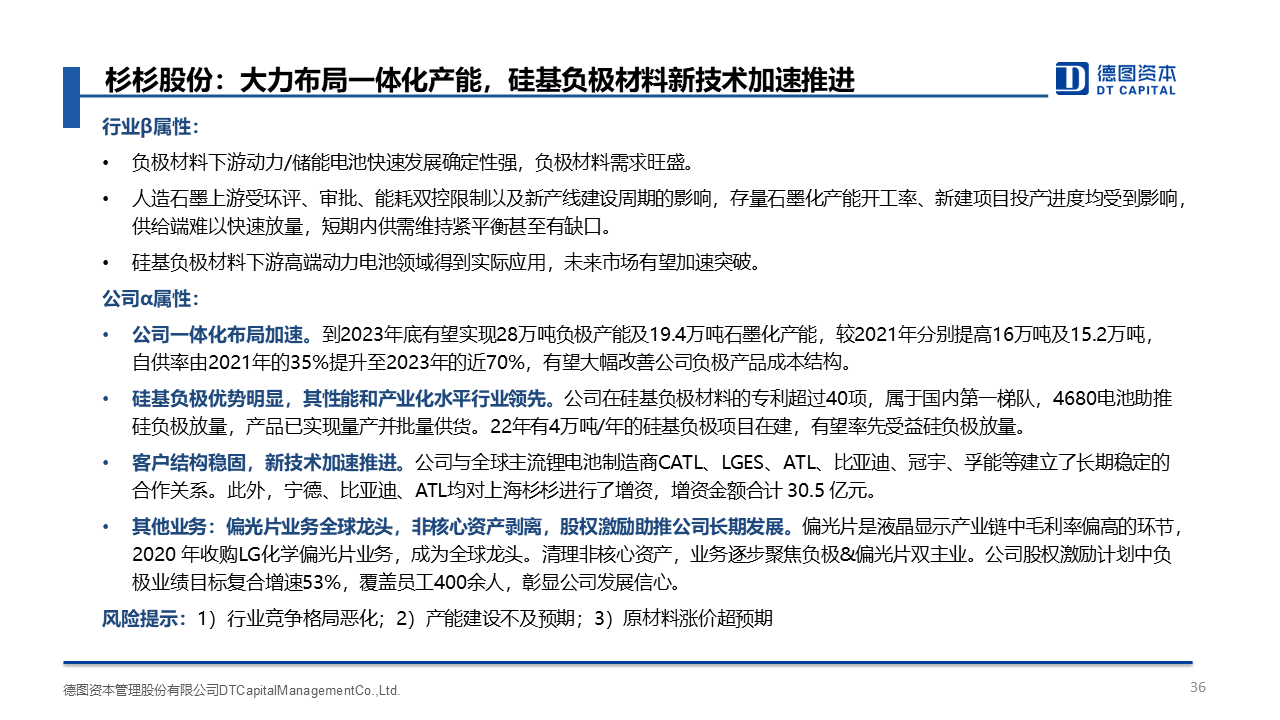 杉杉股份：大力布局一体化产能，硅基负极材料新技术加速推进

德图资本
DT CAPITAL

行业β属性：

• 负极材料下游动力/储能电池快速发展确定性强，负极材料需求旺盛。

• 人造石墨上游受环评、审批、能耗双控限制以及新产线建设周期的影响，存量石墨化产能开工率、新建项目投产进度均受到影响，供给端难以快速放量，短期内供需维持紧平衡甚至有缺口。

• 硅基负极材料下游高端动力电池领域得到实际应用，未来市场有望加速突破。

公司α属性：

• 公司一体化布局加速。到2023年底有望实现28万吨负极产能及19.4万吨石墨化产能，较2021年分别提高16万吨及15.2万吨，自供率由2021年的35%提升至2023年的近70%，有望大幅改善公司负极产品成本结构。

• 硅基负极优势明显，其性能和产业化水平行业领先。公司在硅基负极材料的专利超过40项，属于国内第一梯队，4680电池助推硅负极放量，产品已实现量产并批量供货。22年有4万吨/年的硅基负极项目在建，有望率先受益硅负极放量。

• 客户结构稳固，新技术加速推进。公司与全球主流锂电池制造商CATL、LGES、ATL、比亚迪、冠宇、孚能等建立了长期稳定的合作关系。此外，宁德、比亚迪、ATL均对上海杉杉进行了增资，增资金额合计 30.5 亿元。

• 其他业务：偏光片业务全球龙头，非核心资产剥离，股权激励助推公司长期发展。偏光片是液晶显示产业链中毛利率偏高的环节，2020 年收购LG化学偏光片业务，成为全球龙头。清理非核心资产，业务逐步聚焦负极&偏光片双主业。公司股权激励计划中负极业绩目标复合增速53%，覆盖员工400余人，彰显公司发展信心。

风险提示：1）行业竞争格局恶化；2）产能建设不及预期；3）原材料涨价超预期

德图资本管理股份有限公司DTCapitalManagementCo.,Ltd.

36